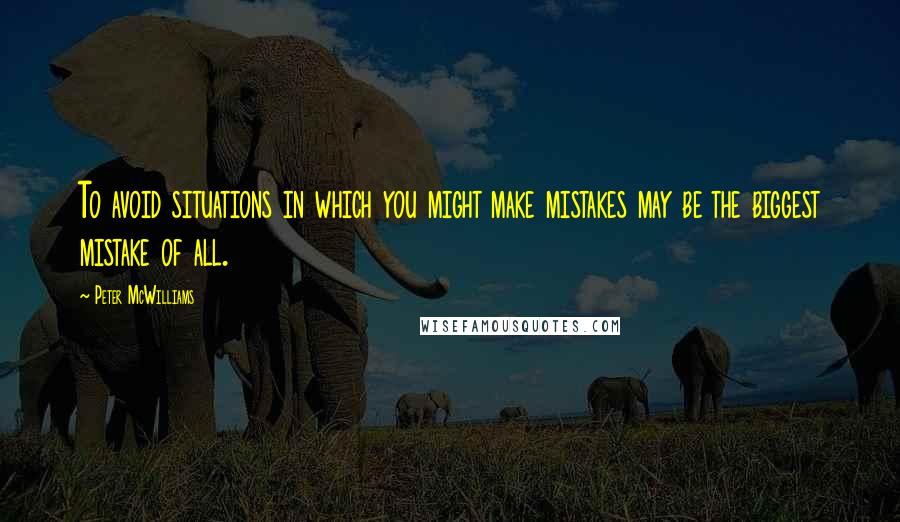 To avoid situations in which you might make mistakes may be the biggest mistake of all.

~ Peter McWilliams

WISEFAMOUSQUOTES.COM